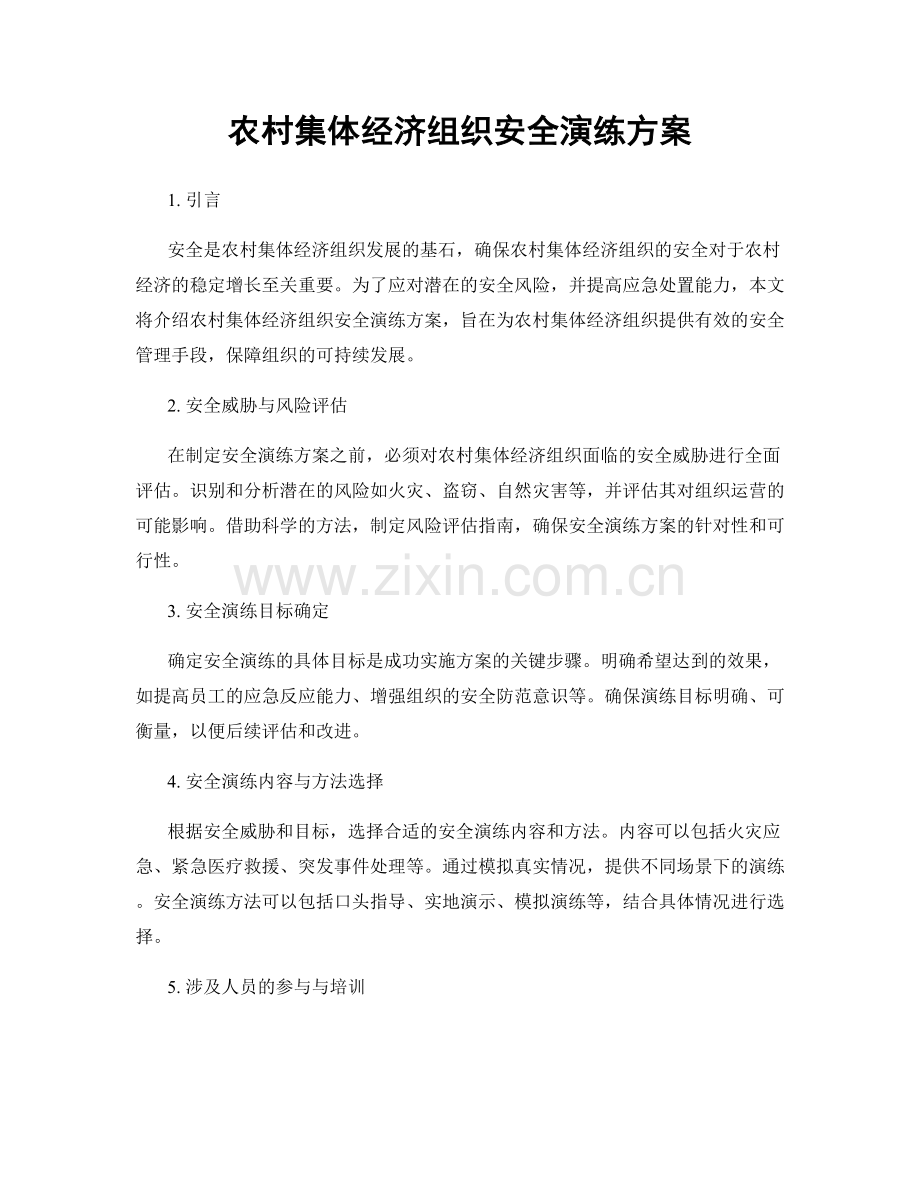 农村集体经济组织安全演练方案

1. 引言

安全是农村集体经济组织发展的基石，确保农村集体经济组织的安全对于农村经济的稳定增长至关重要。为了应对潜在的安全风险，并提高应急处置能力，本文将介绍农村集体经济组织安全演练方案，旨在为农村集体经济组织提供有效的安全管理手段，保障组织的可持续发展。

2. 安全威胁与风险评估

在制定安全演练方案之前，必须对农村集体经济组织面临的安全威胁进行全面评估。识别和分析潜在的风险如火灾、盗窃、自然灾害等，并评估其对组织运营的可能影响。借助科学的方法，制定风险评估指南，确保安全演练方案的针对性和可行性。

www.zixin.com.cn

3. 安全演练目标确定

确定安全演练的具体目标是成功实施方案的关键步骤。明确希望达到的效果，如提高员工的应急反应能力、增强组织的安全防范意识等。确保演练目标明确、可衡量，以便后续评估和改进。

4. 安全演练内容与方法选择

根据安全威胁和目标，选择合适的安全演练内容和方法。内容可以包括火灾应急、紧急医疗救援、突发事件处理等。通过模拟真实情况，提供不同场景下的演练。安全演练方法可以包括口头指导、实地演示、模拟演练等，结合具体情况进行选择。

5. 涉及人员的参与与培训